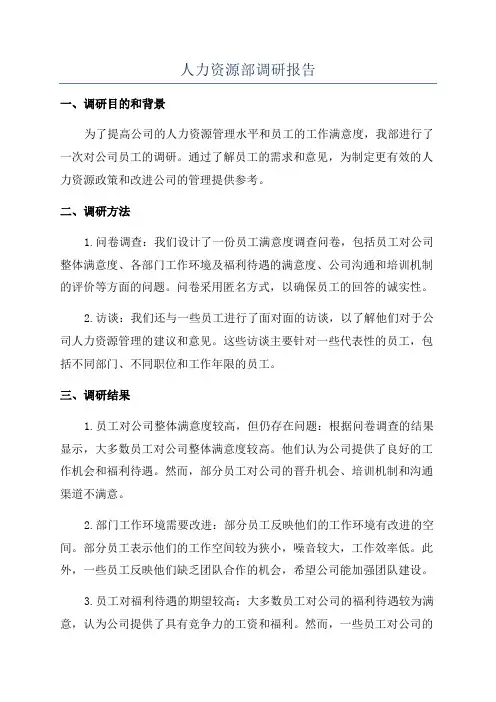 人力资源部调研报告

一、调研目的和背景

为了提高公司的人力资源管理水平和员工的工作满意度，我部进行了一次对公司员工的调研。通过了解员工的需求和意见，为制定更有效的人力资源政策和改进公司的管理提供参考。

二、调研方法

1.问卷调查：我们设计了一份员工满意度调查问卷，包括员工对公司整体满意度、各部门工作环境及福利待遇的满意度、公司沟通和培训机制的评价等方面的问题。问卷采用匿名方式，以确保员工的回答的诚实性。

2.访谈：我们还与一些员工进行了面对面的访谈，以了解他们对于公司人力资源管理的建议和意见。这些访谈主要针对一些代表性的员工，包括不同部门、不同职位和工作年限的员工。

三、调研结果

1.员工对公司整体满意度较高，但仍存在问题：根据问卷调查的结果显示，大多数员工对公司整体满意度较高。他们认为公司提供了良好的工作机会和福利待遇。然而，部分员工对公司的晋升机会、培训机制和沟通渠道不满意。

2.部门工作环境需要改进：部分员工反映他们的工作环境有改进的空间。部分员工表示他们的工作空间较为狭小，噪音较大，工作效率低。此外，一些员工反映他们缺乏团队合作的机会，希望公司能加强团队建设。

3.员工对福利待遇的期望较高：大多数员工对公司的福利待遇较为满意，认为公司提供了具有竞争力的工资和福利。然而，一些员工对公司的